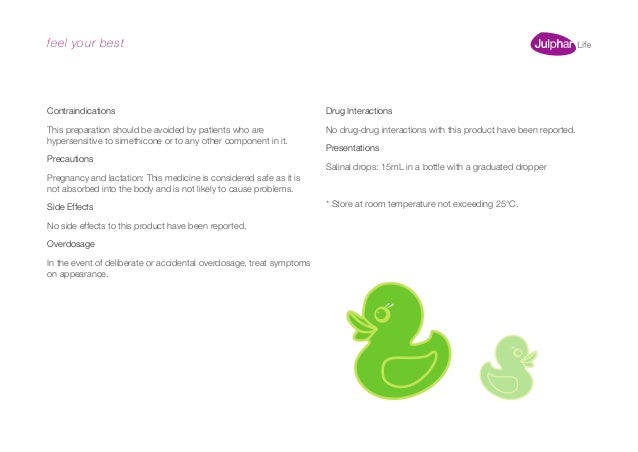 feel your best

Julphar Life

Contraindications

This preparation should be avoided by patients who are hypersensitive to simethicone or to any other component in it.

Precautions

Pregnancy and lactation: This medicine is considered safe as it is not absorbed into the body and is not likely to cause problems.

Side Effects

No side effects to this product have been reported.

Overdosage

In the event of deliberate or accidental overdosage, treat symptoms on appearance.

Drug Interactions

No drug-drug interactions with this product have been reported.

Presentations

Salinal drops: 15mL in a bottle with a graduated dropper

* Store at room temperature not exceeding 25°C.